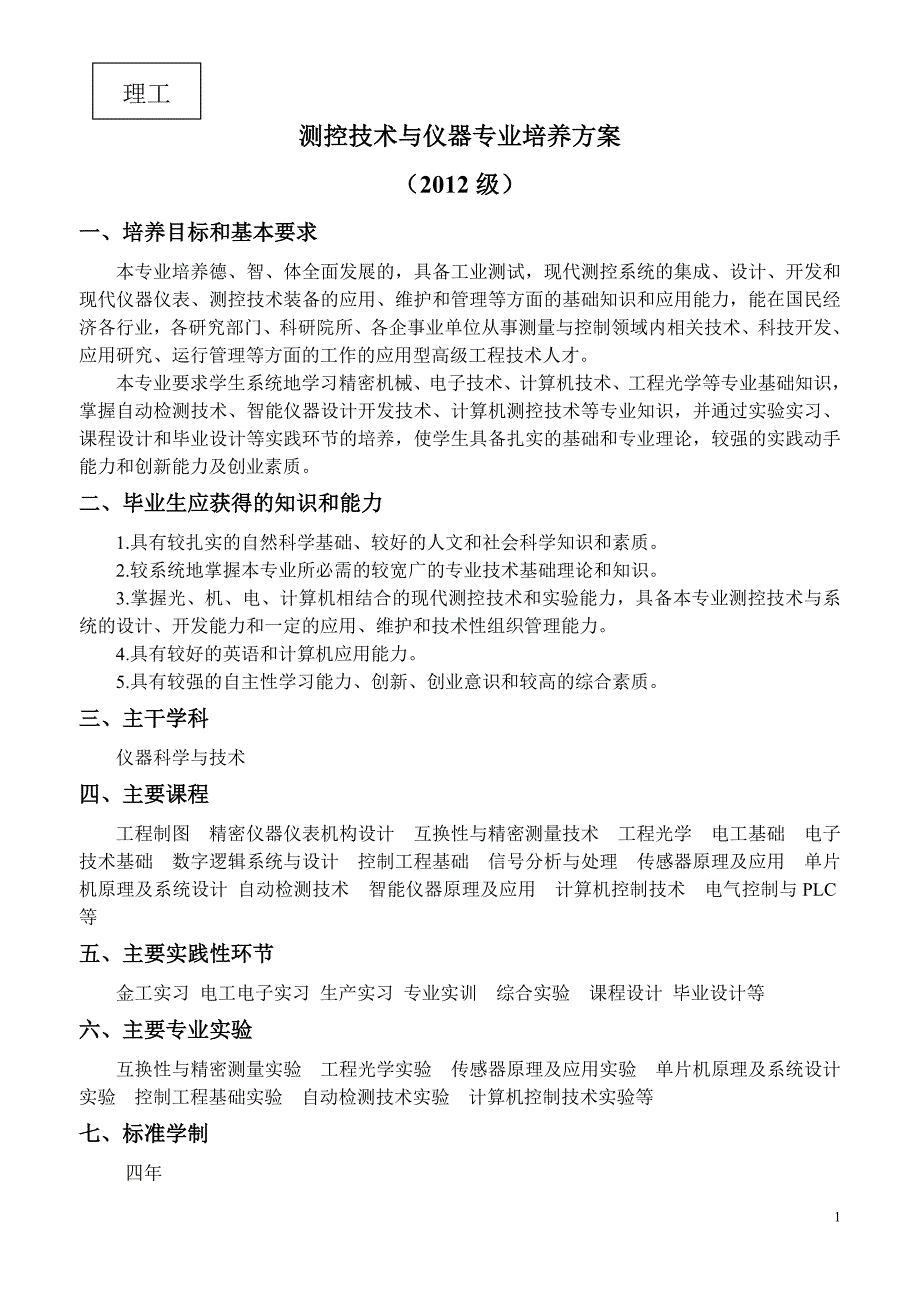 理工

测控技术与仪器专业培养方案

（2012 级）

一、培养目标和基本要求

本专业培养德、智、体全面发展的，具备工业测试，现代测控系统的集成、设计、开发和现代仪器仪表、测控技术装备的应用、维护和管理等方面的基础知识和应用能力，能在国民经济各行业，各研究部门、科研院所、各企事业单位从事测量与控制领域内相关技术、科技开发、应用研究、运行管理等方面的工作的应用型高级工程技术人才。

本专业要求学生系统地学习精密机械、电子技术、计算机技术、工程光学等专业基础知识，掌握自动检测技术、智能仪器设计开发技术、计算机测控技术等专业知识，并通过实验实习、课程设计和毕业设计等实践环节的培养，使学生具备扎实的基础和专业理论，较强的实践动手能力和创新能力及创业素质。

二、毕业生应获得的知识和能力

1.具有较扎实的自然科学基础、较好的人文和社会科学知识和素质。

2.较系统地掌握本专业所必需的较宽广的专业技术基础理论和知识。

3.掌握光、机、电、计算机相结合的现代测控技术和实验能力，具备本专业测控技术与系统的设计、开发能力和一定的应用、维护和技术性组织管理能力。

4.具有较好的英语和计算机应用能力。

5.具有较强的自主性学习能力、创新、创业意识和较高的综合素质。

三、主干学科

仪器科学与技术

四、主要课程

工程制图 精密仪器仪表机构设计 互换性与精密测量技术 工程光学 电工基础 电子技术基础 数字逻辑系统与设计 控制工程基础 信号分析与处理 传感器原理及应用 单片机原理及系统设计 自动检测技术 智能仪器原理及应用 计算机控制技术 电气控制与 PLC 等

五、主要实践性环节

金工实习 电工电子实习 生产实习 专业实训 综合实验 课程设计 毕业设计等

六、主要专业实验

互换性与精密测量实验 工程光学实验 传感器原理及应用实验 单片机原理及系统设计实验 控制工程基础实验 自动检测技术实验 计算机控制技术实验等

七、标准学制

四年

1